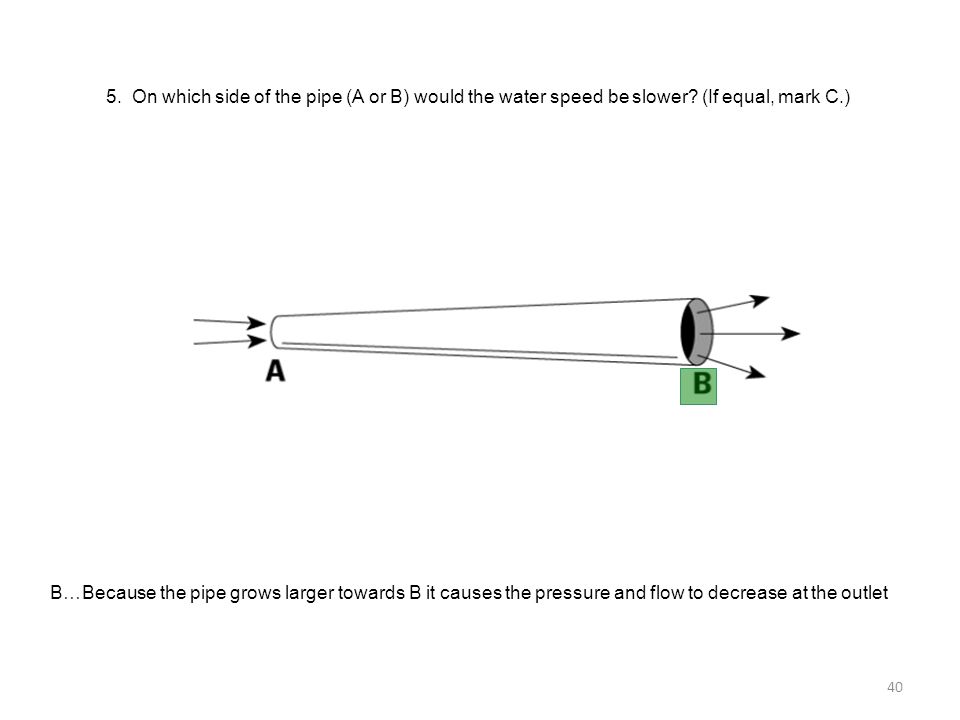 5. On which side of the pipe (A or B) would the water speed be slower? (If equal, mark C.)

A

B

B…Because the pipe grows larger towards B it causes the pressure and flow to decrease at the outlet

40